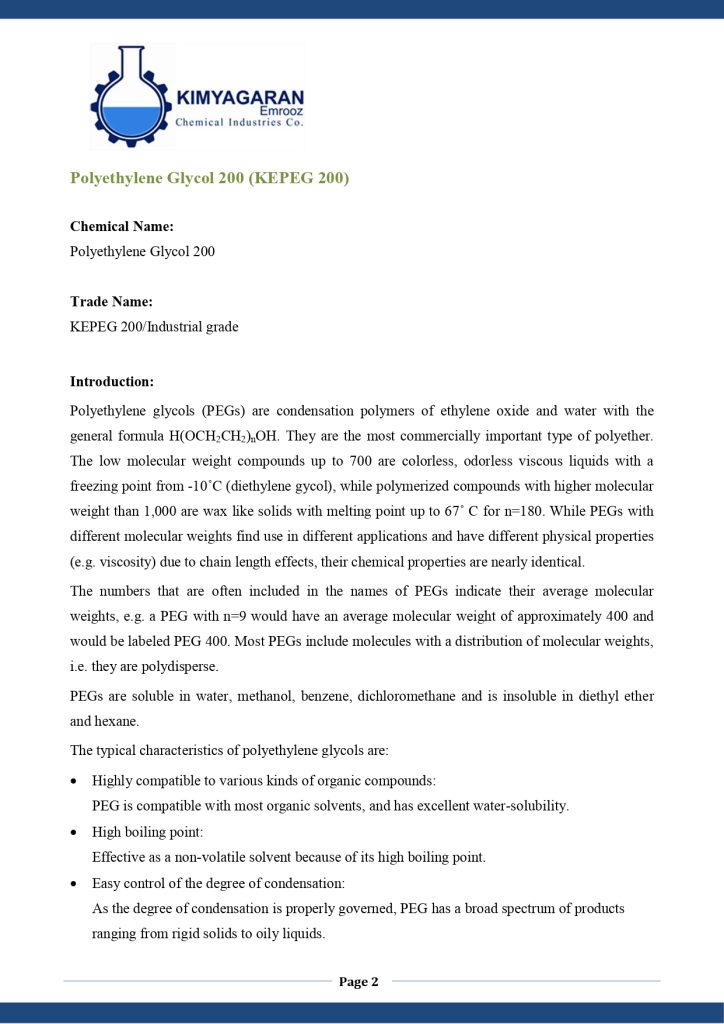 KIMYAGARAN
Emrooz
Chemical Industries Co.

Polyethylene Glycol 200 (KEPEG 200)

Chemical Name:
Polyethylene Glycol 200

Trade Name:
KEPEG 200/Industrial grade

Introduction:
Polyethylene glycols (PEGs) are condensation polymers of ethylene oxide and water with the general formula $H(OCH_2CH_2)_nOH$. They are the most commercially important type of polyether. The low molecular weight compounds up to 700 are colorless, odorless viscous liquids with a freezing point from -10˚C (diethylene gycol), while polymerized compounds with higher molecular weight than 1,000 are wax like solids with melting point up to 67˚ C for n=180. While PEGs with different molecular weights find use in different applications and have different physical properties (e.g. viscosity) due to chain length effects, their chemical properties are nearly identical.

The numbers that are often included in the names of PEGs indicate their average molecular weights, e.g. a PEG with n=9 would have an average molecular weight of approximately 400 and would be labeled PEG 400. Most PEGs include molecules with a distribution of molecular weights, i.e. they are polydisperse.

PEGs are soluble in water, methanol, benzene, dichloromethane and is insoluble in diethyl ether and hexane.

The typical characteristics of polyethylene glycols are:

• Highly compatible to various kinds of organic compounds:
PEG is compatible with most organic solvents, and has excellent water-solubility.
• High boiling point:
Effective as a non-volatile solvent because of its high boiling point.
• Easy control of the degree of condensation:
As the degree of condensation is properly governed, PEG has a broad spectrum of products ranging from rigid solids to oily liquids.

Page 2